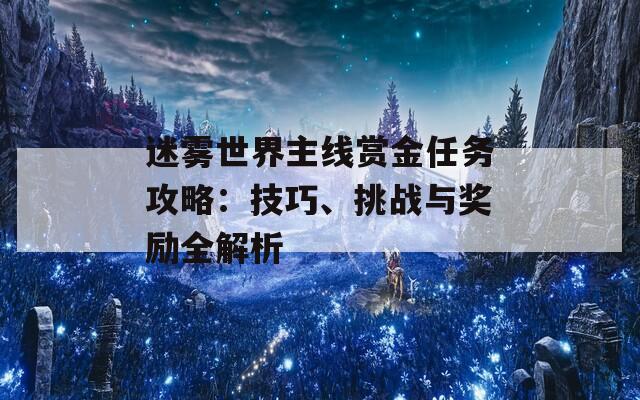 迷雾世界主线赏金任务攻略：技巧、挑战与奖励全解析